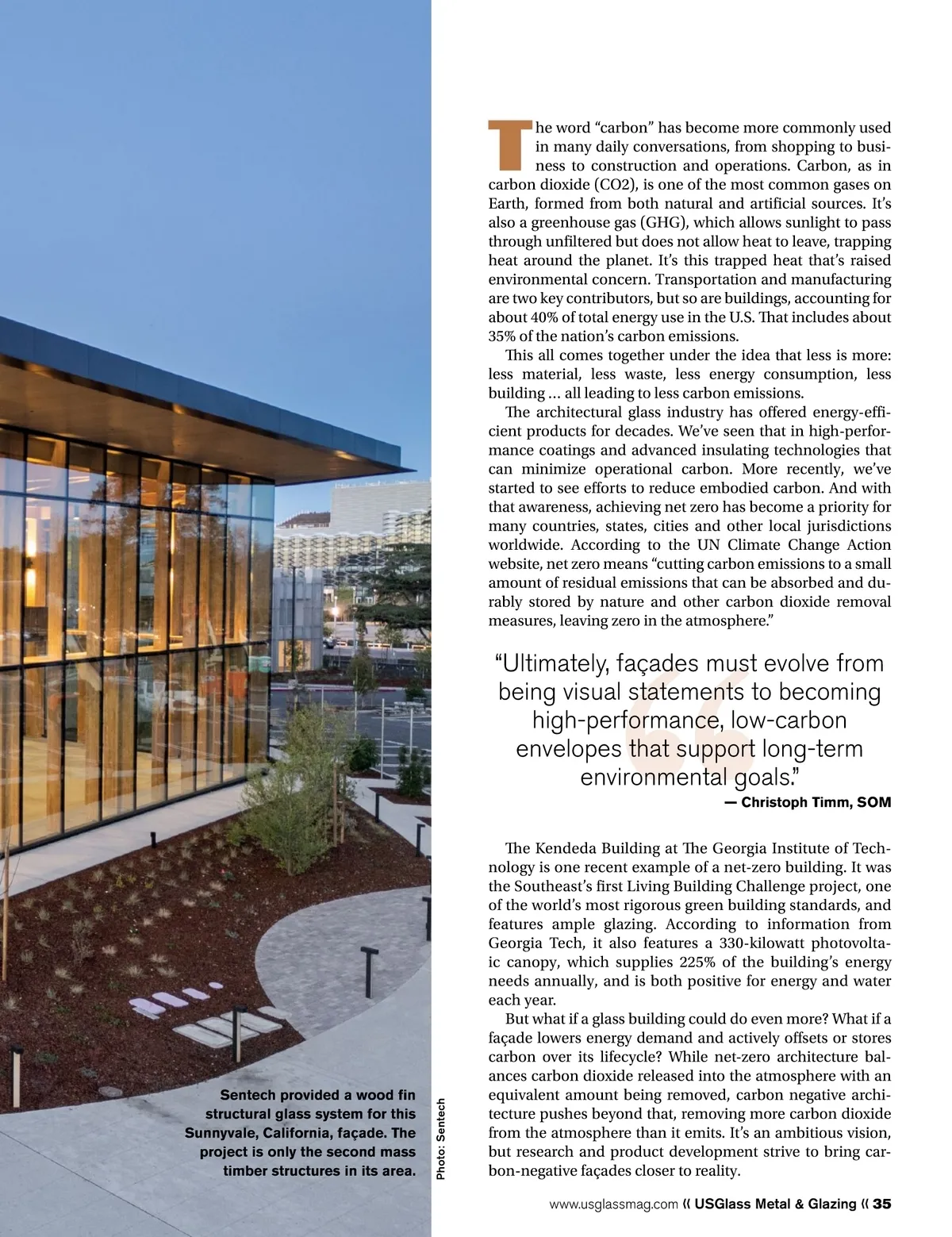 The word "carbon" has become more commonly used in many daily conversations, from shopping to business to construction and operations. Carbon, as in carbon dioxide (CO2), is one of the most common gases on Earth, formed from both natural and artificial sources. It's also a greenhouse gas (GHG), which allows sunlight to pass through unfiltered but does not allow heat to leave, trapping heat around the planet. It's this trapped heat that's raised environmental concern. Transportation and manufacturing are two key contributors, but so are buildings, accounting for about 40% of total energy use in the U.S. That includes about 35% of the nation's carbon emissions.

This all comes together under the idea that less is more: less material, less waste, less energy consumption, less building … all leading to less carbon emissions.

The architectural glass industry has offered energy-efficient products for decades. We've seen that in high-performance coatings and advanced insulating technologies that can minimize operational carbon. More recently, we've started to see efforts to reduce embodied carbon. And with that awareness, achieving net zero has become a priority for many countries, states, cities and other local jurisdictions worldwide. According to the UN Climate Change Action website, net zero means "cutting carbon emissions to a small amount of residual emissions that can be absorbed and durably stored by nature and other carbon dioxide removal measures, leaving zero in the atmosphere."

"Ultimately, façades must evolve from being visual statements to becoming high-performance, low-carbon envelopes that support long-term environmental goals."
— Christoph Timm, SOM

The Kendeda Building at The Georgia Institute of Technology is one recent example of a net-zero building. It was the Southeast's first Living Building Challenge project, one of the world's most rigorous green building standards, and features ample glazing. According to information from Georgia Tech, it also features a 330-kilowatt photovoltaic canopy, which supplies 225% of the building's energy needs annually, and is both positive for energy and water each year.

But what if a glass building could do even more? What if a façade lowers energy demand and actively offsets or stores carbon over its lifecycle? While net-zero architecture balances carbon dioxide released into the atmosphere with an equivalent amount being removed, carbon negative architecture pushes beyond that, removing more carbon dioxide from the atmosphere than it emits. It's an ambitious vision, but research and product development strive to bring carbon-negative façades closer to reality.

Sentech provided a wood fin structural glass system for this Sunnyvale, California, façade. The project is only the second mass timber structures in its area.

Photo: Sentech

www.usglassmag.com « USGlass Metal & Glazing « 35